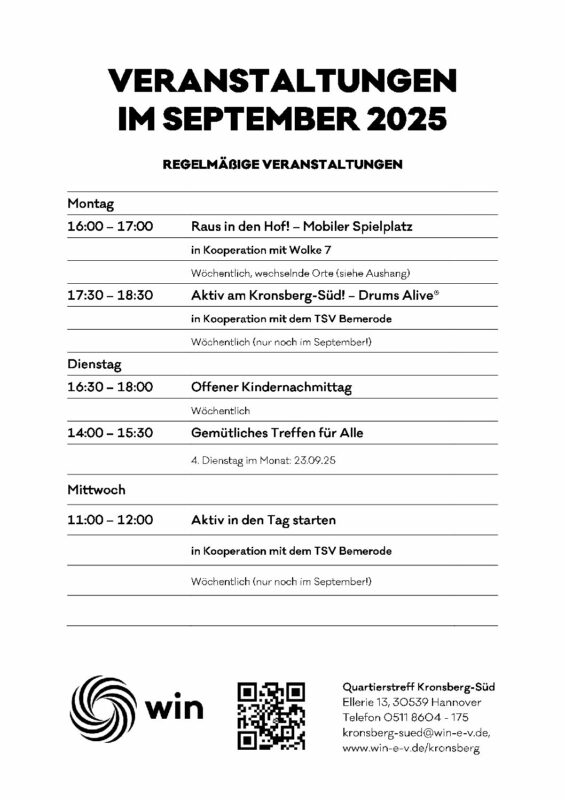 VERANSTALTUNGEN
IM SEPTEMBER 2025

REGELMÄßIGE VERANSTALTUNGEN

| Montag | |
|---|---|
| 16:00 – 17:00 | Raus in den Hof! – Mobiler Spielplatz |
| | in Kooperation mit Wolke 7 |
| | Wöchentlich, wechselnde Orte (siehe Aushang) |
| 17:30 – 18:30 | Aktiv am Kronsberg-Süd! – Drums Alive® |
| | in Kooperation mit dem TSV Bemerode |
| | Wöchentlich (nur noch im September!) |
| Dienstag | |
| 16:30 – 18:00 | Offener Kindernachmittag |
| | Wöchentlich |
| 14:00 – 15:30 | Gemütliches Treffen für Alle |
| | 4. Dienstag im Monat: 23.09.25 |
| Mittwoch | |
| 11:00 – 12:00 | Aktiv in den Tag starten |
| | in Kooperation mit dem TSV Bemerode |
| | Wöchentlich (nur noch im September!) |

win

Quartierstreff Kronsberg-Süd
Ellerie 13, 30539 Hannover
Telefon 0511 8604 - 175
kronsberg-sued@win-e-v.de,
www.win-e-v.de/kronsberg